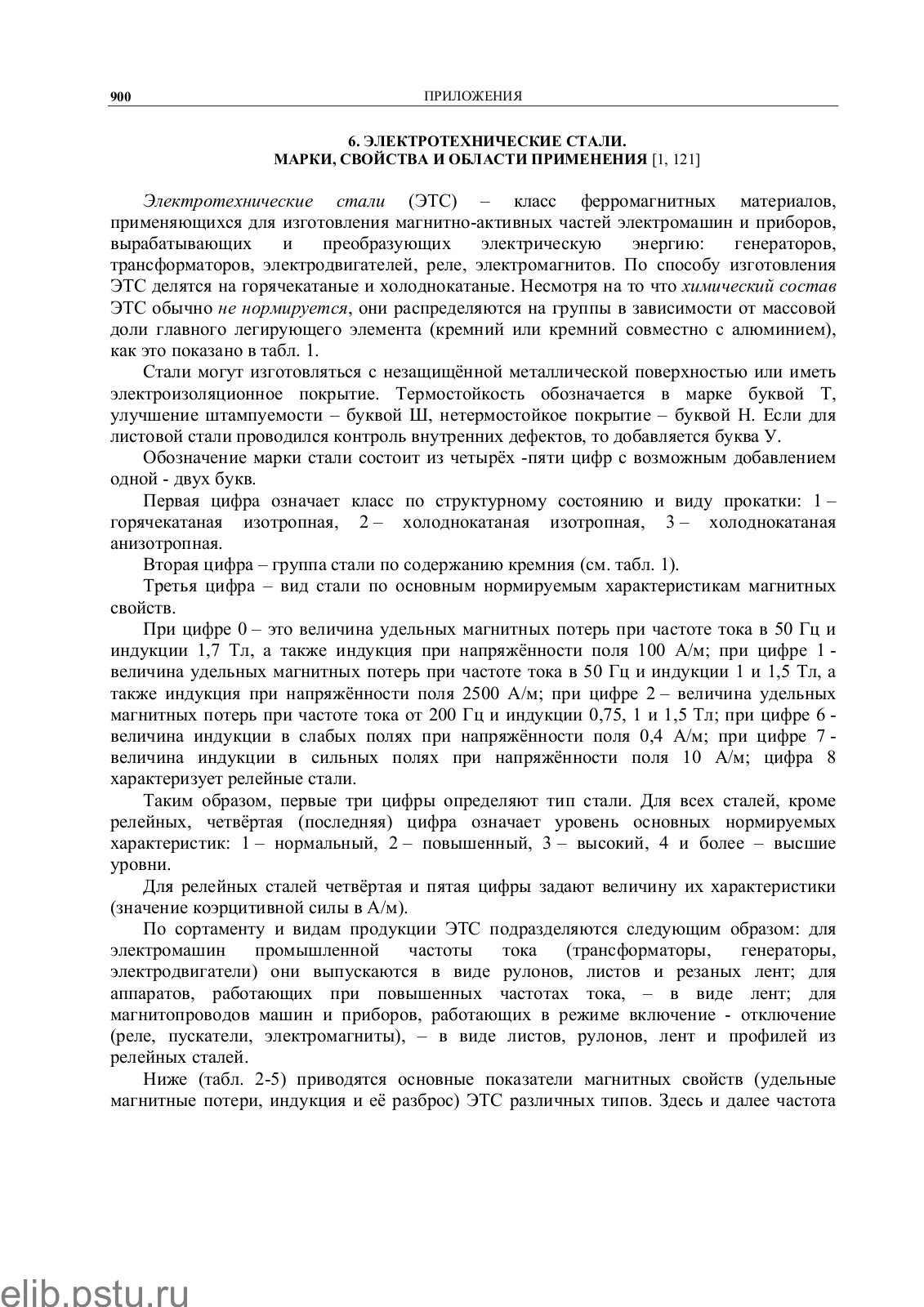 900 ПРИЛОЖЕНИЯ

6. ЭЛЕКТРОТЕХНИЧЕСКИЕ СТАЛИ.
МАРКИ, СВОЙСТВА И ОБЛАСТИ ПРИМЕНЕНИЯ [1, 121]

Электротехнические стали (ЭТС) – класс ферромагнитных материалов, применяющихся для изготовления магнитно-активных частей электромашин и приборов, вырабатывающих и преобразующих электрическую энергию: генераторов, трансформаторов, электродвигателей, реле, электромагнитов. По способу изготовления ЭТС делятся на горячекатаные и холоднокатаные. Несмотря на то что химический состав ЭТС обычно не нормируется, они распределяются на группы в зависимости от массовой доли главного легирующего элемента (кремний или кремний совместно с алюминием), как это показано в табл. 1.

Стали могут изготовляться с незащищённой металлической поверхностью или иметь электроизоляционное покрытие. Термостойкость обозначается в марке буквой Т, улучшение штампуемости – буквой Ш, нетермостойкое покрытие – буквой Н. Если для листовой стали проводился контроль внутренних дефектов, то добавляется буква У.

Обозначение марки стали состоит из четырёх -пяти цифр с возможным добавлением одной - двух букв.

Первая цифра означает класс по структурному состоянию и виду прокатки: 1 – горячекатаная изотропная, 2 – холоднокатаная изотропная, 3 – холоднокатаная анизотропная.

Вторая цифра – группа стали по содержанию кремния (см. табл. 1).

Третья цифра – вид стали по основным нормируемым характеристикам магнитных свойств.

При цифре 0 – это величина удельных магнитных потерь при частоте тока в 50 Гц и индукции 1,7 Тл, а также индукция при напряжённости поля 100 А/м; при цифре 1 - величина удельных магнитных потерь при частоте тока в 50 Гц и индукции 1 и 1,5 Тл, а также индукция при напряжённости поля 2500 А/м; при цифре 2 – величина удельных магнитных потерь при частоте тока от 200 Гц и индукции 0,75, 1 и 1,5 Тл; при цифре 6 - величина индукции в слабых полях при напряжённости поля 0,4 А/м; при цифре 7 - величина индукции в сильных полях при напряжённости поля 10 А/м; цифра 8 характеризует релейные стали.

Таким образом, первые три цифры определяют тип стали. Для всех сталей, кроме релейных, четвёртая (последняя) цифра означает уровень основных нормируемых характеристик: 1 – нормальный, 2 – повышенный, 3 – высокий, 4 и более – высшие уровни.

Для релейных сталей четвёртая и пятая цифры задают величину их характеристики (значение коэрцитивной силы в А/м).

По сортаменту и видам продукции ЭТС подразделяются следующим образом: для электромашин промышленной частоты тока (трансформаторы, генераторы, электродвигатели) они выпускаются в виде рулонов, листов и резаных лент; для аппаратов, работающих при повышенных частотах тока, – в виде лент; для магнитопроводов машин и приборов, работающих в режиме включение - отключение (реле, пускатели, электромагниты), – в виде листов, рулонов, лент и профилей из релейных сталей.

Ниже (табл. 2-5) приводятся основные показатели магнитных свойств (удельные магнитные потери, индукция и её разброс) ЭТС различных типов. Здесь и далее частота

elib.pstu.ru